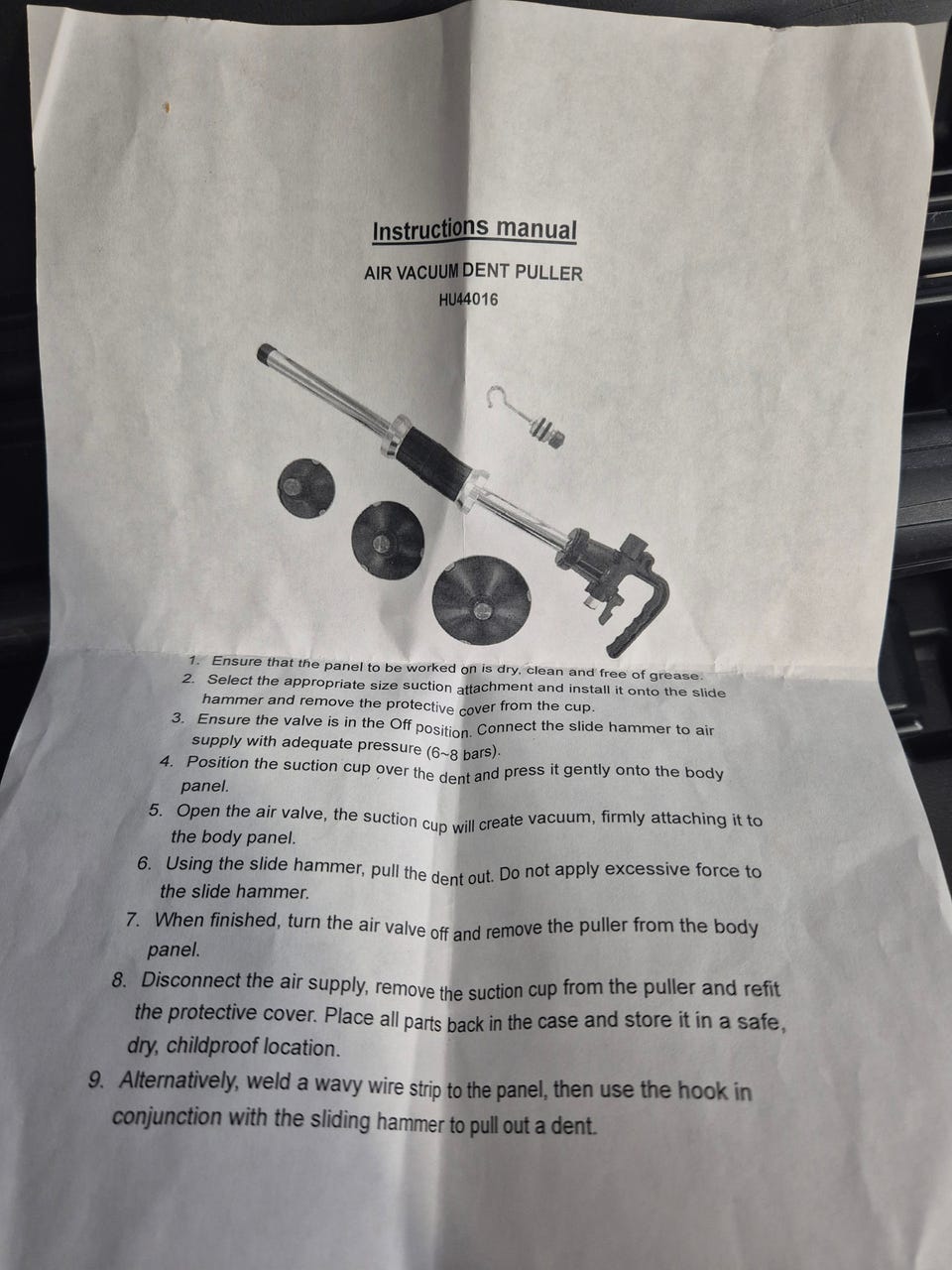 Instructions manual

AIR VACUUM DENT PULLER
HU44016

1. Ensure that the panel to be worked on is dry, clean and free of grease.
2. Select the appropriate size suction attachment and install it onto the slide hammer and remove the protective cover from the cup.
3. Ensure the valve is in the Off position. Connect the slide hammer to air supply with adequate pressure (6~8 bars).
4. Position the suction cup over the dent and press it gently onto the body panel.
5. Open the air valve, the suction cup will create vacuum, firmly attaching it to the body panel.
6. Using the slide hammer, pull the dent out. Do not apply excessive force to the slide hammer.
7. When finished, turn the air valve off and remove the puller from the body panel.
8. Disconnect the air supply, remove the suction cup from the puller and refit the protective cover. Place all parts back in the case and store it in a safe, dry, childproof location.
9. Alternatively, weld a wavy wire strip to the panel, then use the hook in conjunction with the sliding hammer to pull out a dent.